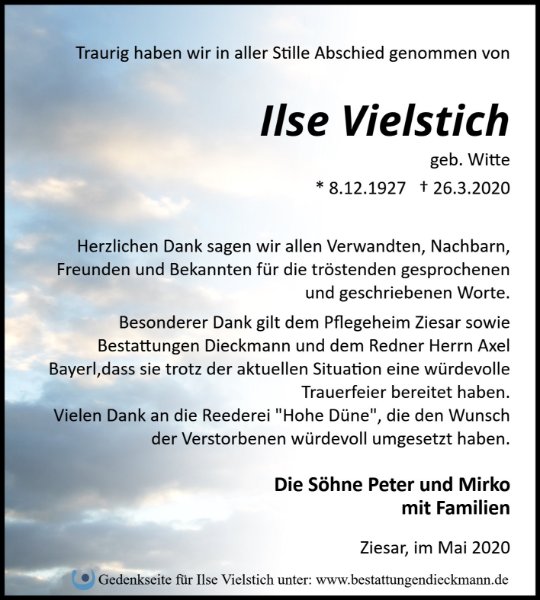 Traurig haben wir in aller Stille Abschied genommen von

Ilse Vielstich

geb. Witte

* 8.12.1927 † 26.3.2020

Herzlichen Dank sagen wir allen Verwandten, Nachbarn, Freunden und Bekannten für die tröstenden gesprochenen und geschriebenen Worte.

Besonderer Dank gilt dem Pflegeheim Ziesar sowie Bestattungen Dieckmann und dem Redner Herrn Axel Bayerl,dass sie trotz der aktuellen Situation eine würdevolle Trauerfeier bereitet haben.
Vielen Dank an die Reederei "Hohe Düne", die den Wunsch der Verstorbenen würdevoll umgesetzt haben.

Die Söhne Peter und Mirko
mit Familien

Ziesar, im Mai 2020

Gedenkseite für Ilse Vielstich unter: www.bestattungendieckmann.de